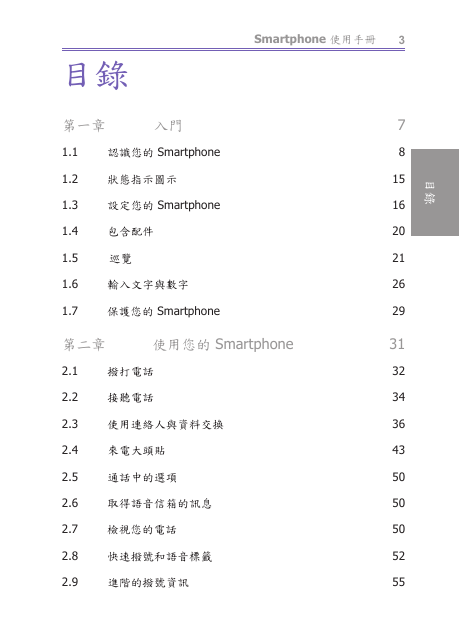 Smartphone 使用手冊 3

目錄

第一章 入門 7

1.1 認識您的 Smartphone 8

1.2 狀態指示圖示 15

1.3 設定您的 Smartphone 16

1.4 包含配件 20

1.5 巡覽 21

1.6 輸入文字與數字 26

1.7 保護您的 Smartphone 29

第二章 使用您的 Smartphone 31

2.1 撥打電話 32

2.2 接聽電話 34

2.3 使用連絡人與資料交換 36

2.4 來電大頭貼 43

2.5 通話中的選項 50

2.6 取得語音信箱的訊息 50

2.7 檢視您的電話 50

2.8 快速撥號和語音標籤 52

2.9 進階的撥號資訊 55

目錄